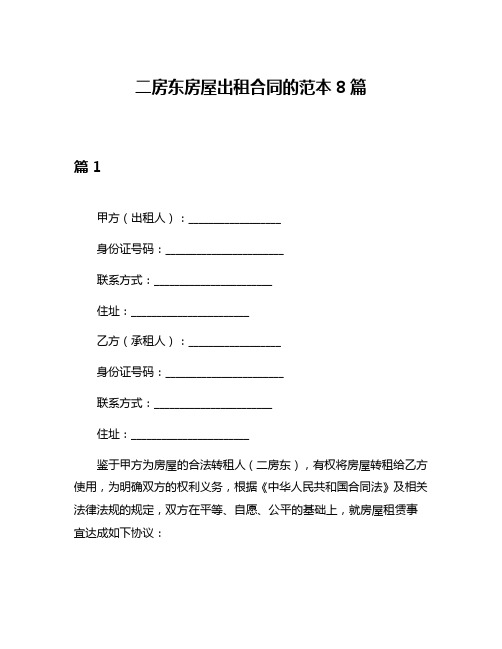 二房东房屋出租合同的范本 8 篇

篇 1

甲方（出租人）：________________

身份证号码：____________________

联系方式：____________________

住址：____________________

乙方（承租人）：________________

身份证号码：____________________

联系方式：____________________

住址：____________________

鉴于甲方为房屋的合法转租人（二房东），有权将房屋转租给乙方使用，为明确双方的权利义务，根据《中华人民共和国合同法》及相关法律法规的规定，双方在平等、自愿、公平的基础上，就房屋租赁事宜达成如下协议：